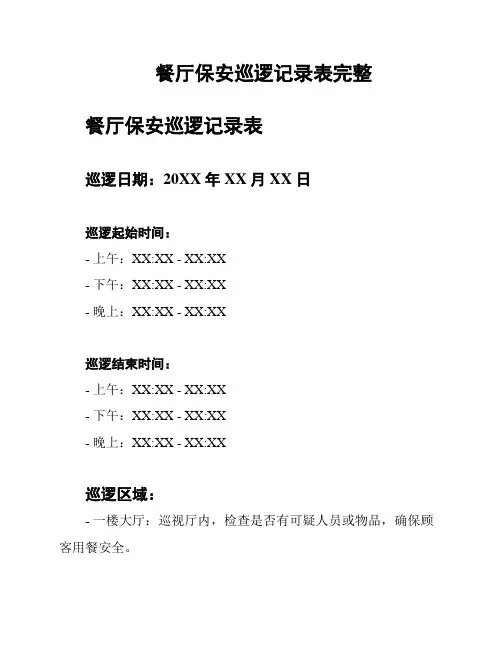 餐厅保安巡逻记录表完整

餐厅保安巡逻记录表

巡逻日期：20XX 年 XX 月 XX 日

巡逻起始时间：
- 上午：XX:XX - XX:XX
- 下午：XX:XX - XX:XX
- 晚上：XX:XX - XX:XX

巡逻结束时间：
- 上午：XX:XX - XX:XX
- 下午：XX:XX - XX:XX
- 晚上：XX:XX - XX:XX

巡逻区域：
- 一楼大厅：巡视厅内，检查是否有可疑人员或物品，确保顾客用餐安全。